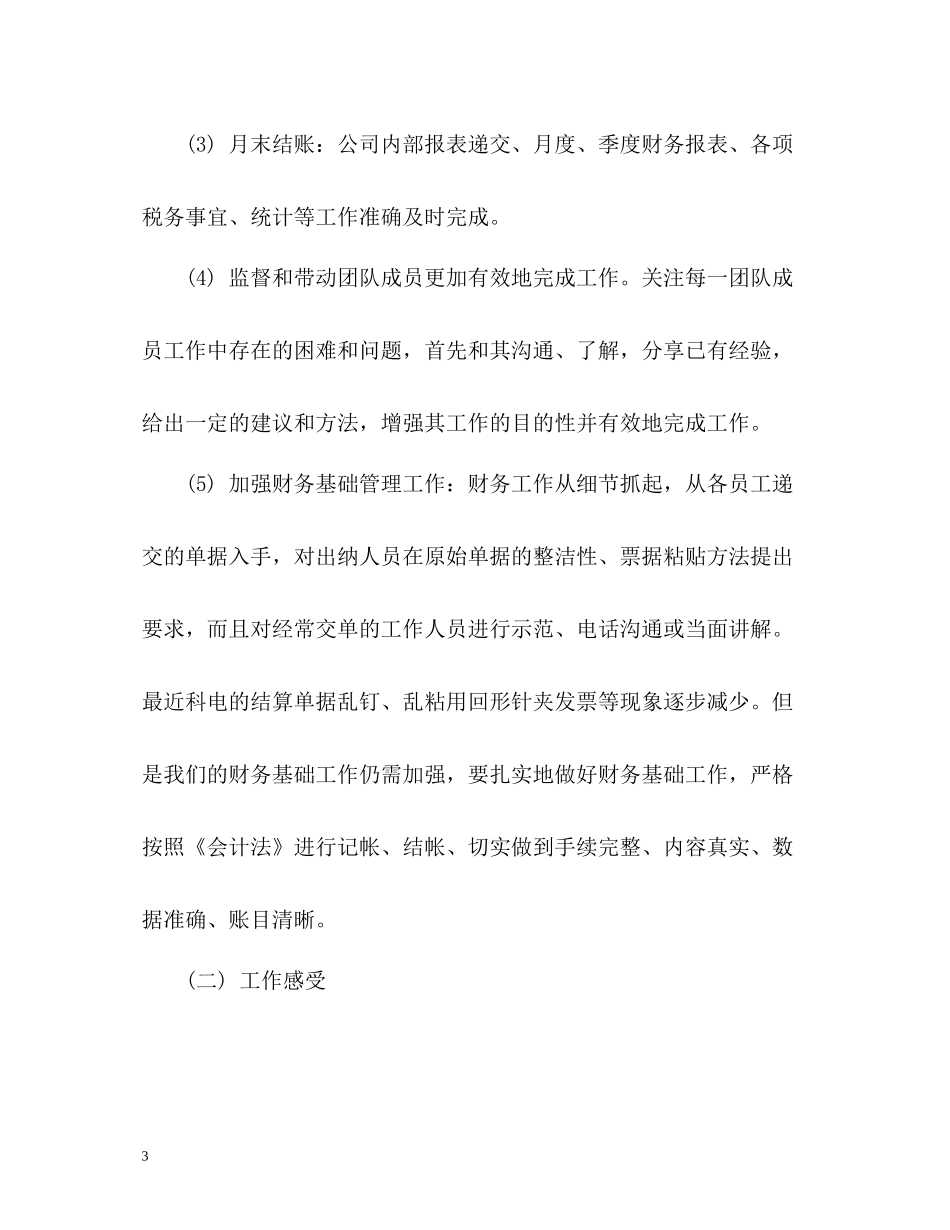 (3) 月末结账：公司内部报表递交、月度、季度财务报表、各项税务事宜、统计等工作准确及时完成。

(4) 监督和带动团队成员更加有效地完成工作。关注每一团队成员工作中存在的困难和问题，首先和其沟通、了解，分享已有经验，给出一定的建议和方法，增强其工作的目的性并有效地完成工作。

(5) 加强财务基础管理工作：财务工作从细节抓起，从各员工递交的单据入手，对出纳人员在原始单据的整洁性、票据粘贴方法提出要求，而且对经常交单的工作人员进行示范、电话沟通或当面讲解。最近科电的结算单据乱钉、乱粘用回形针夹发票等现象逐步减少。但是我们的财务基础工作仍需加强，要扎实地做好财务基础工作，严格按照《会计法》进行记帐、结帐、切实做到手续完整、内容真实、数据准确、账目清晰。

(二) 工作感受

3